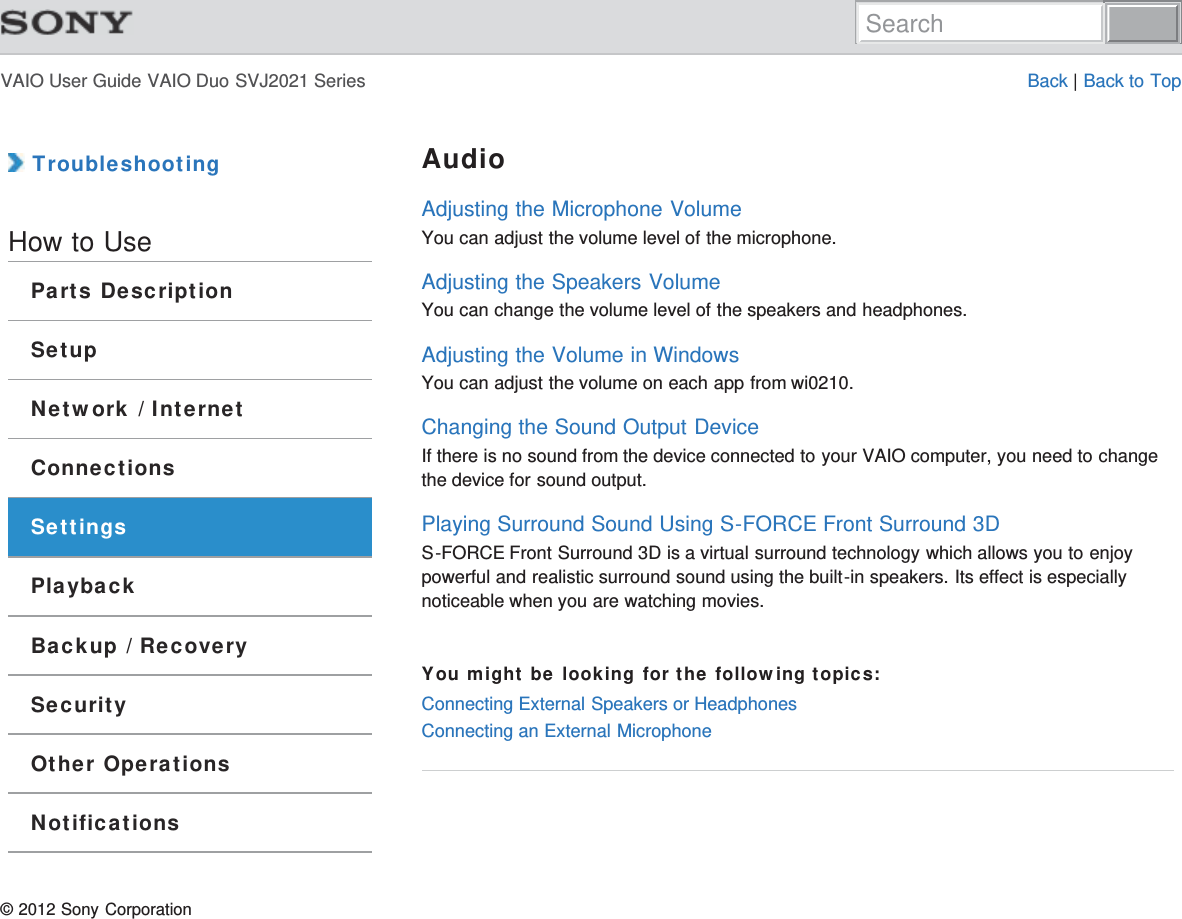 SONY

Search

VAIO User Guide VAIO Duo SVJ2021 Series

Back | Back to Top

Troubleshooting

How to Use

Parts Description

Setup

Network / Internet

Connections

Settings

Playback

Backup / Recovery

Security

Other Operations

Notifications

Audio

Adjusting the Microphone Volume
You can adjust the volume level of the microphone.

Adjusting the Speakers Volume
You can change the volume level of the speakers and headphones.

Adjusting the Volume in Windows
You can adjust the volume on each app from wi0210.

Changing the Sound Output Device
If there is no sound from the device connected to your VAIO computer, you need to change the device for sound output.

Playing Surround Sound Using S-FORCE Front Surround 3D
S-FORCE Front Surround 3D is a virtual surround technology which allows you to enjoy powerful and realistic surround sound using the built-in speakers. Its effect is especially noticeable when you are watching movies.

You might be looking for the following topics:
Connecting External Speakers or Headphones
Connecting an External Microphone

© 2012 Sony Corporation